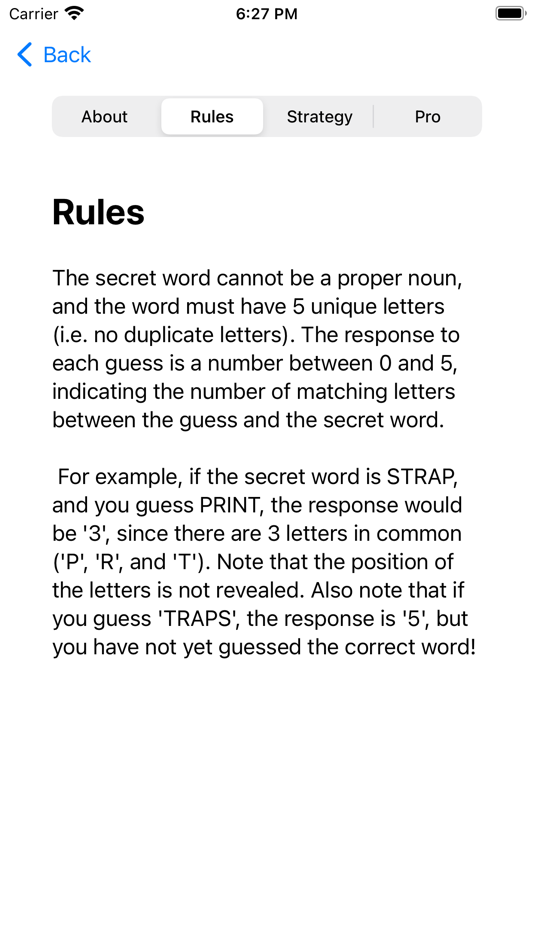 Carrier 6:27 PM

Back

About Rules Strategy Pro

Rules

The secret word cannot be a proper noun, and the word must have 5 unique letters (i.e. no duplicate letters). The response to each guess is a number between 0 and 5, indicating the number of matching letters between the guess and the secret word.

For example, if the secret word is STRAP, and you guess PRINT, the response would be '3', since there are 3 letters in common ('P', 'R', and 'T'). Note that the position of the letters is not revealed. Also note that if you guess 'TRAPS', the response is '5', but you have not yet guessed the correct word!